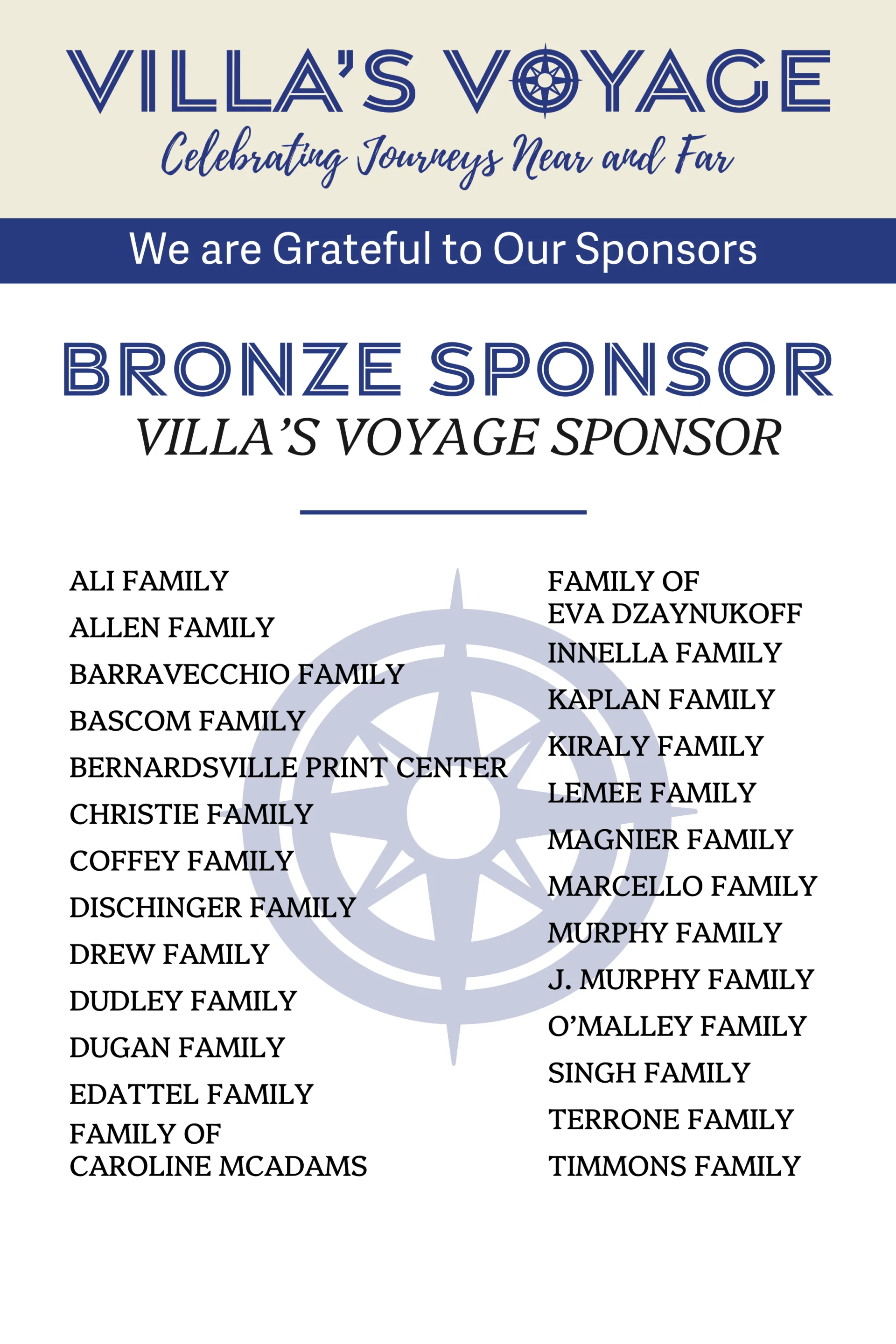 VILLA'S VOYAGE

Celebrating Journeys Near and Far

We are Grateful to Our Sponsors

BRONZE SPONSOR

VILLA'S VOYAGE SPONSOR

ALI FAMILY
ALLEN FAMILY
BARRAVECCHIO FAMILY
BASCOM FAMILY
BERNARDSVILLE PRINT CENTER
CHRISTIE FAMILY
COFFEY FAMILY
DISCHINGER FAMILY
DREW FAMILY
DUDLEY FAMILY
DUGAN FAMILY
EDATTEL FAMILY
FAMILY OF CAROLINE MCADAMS

FAMILY OF EVA DZAYNUKOFF
INNELLA FAMILY
KAPLAN FAMILY
KIRALY FAMILY
LEMEE FAMILY
MAGNIER FAMILY
MARCELLO FAMILY
MURPHY FAMILY
J. MURPHY FAMILY
O'MALLEY FAMILY
SINGH FAMILY
TERRONE FAMILY
TIMMONS FAMILY